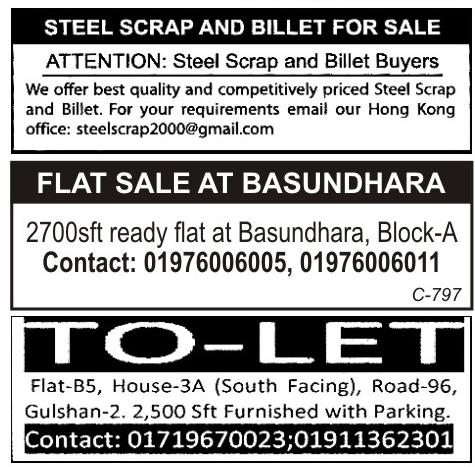 STEEL SCRAP AND BILLET FOR SALE

ATTENTION: Steel Scrap and Billet Buyers

We offer best quality and competitively priced Steel Scrap and Billet. For your requirements email our Hong Kong office: steelscrap2000@gmail.com

FLAT SALE AT BASUNDHARA

2700sft ready flat at Basundhara, Block-A

Contact: 01976006005, 01976006011

C-797

TO-LET

Flat-B5, House-3A (South Facing), Road-96, Gulshan-2. 2,500 Sft Furnished with Parking.

Contact: 01719670023;01911362301